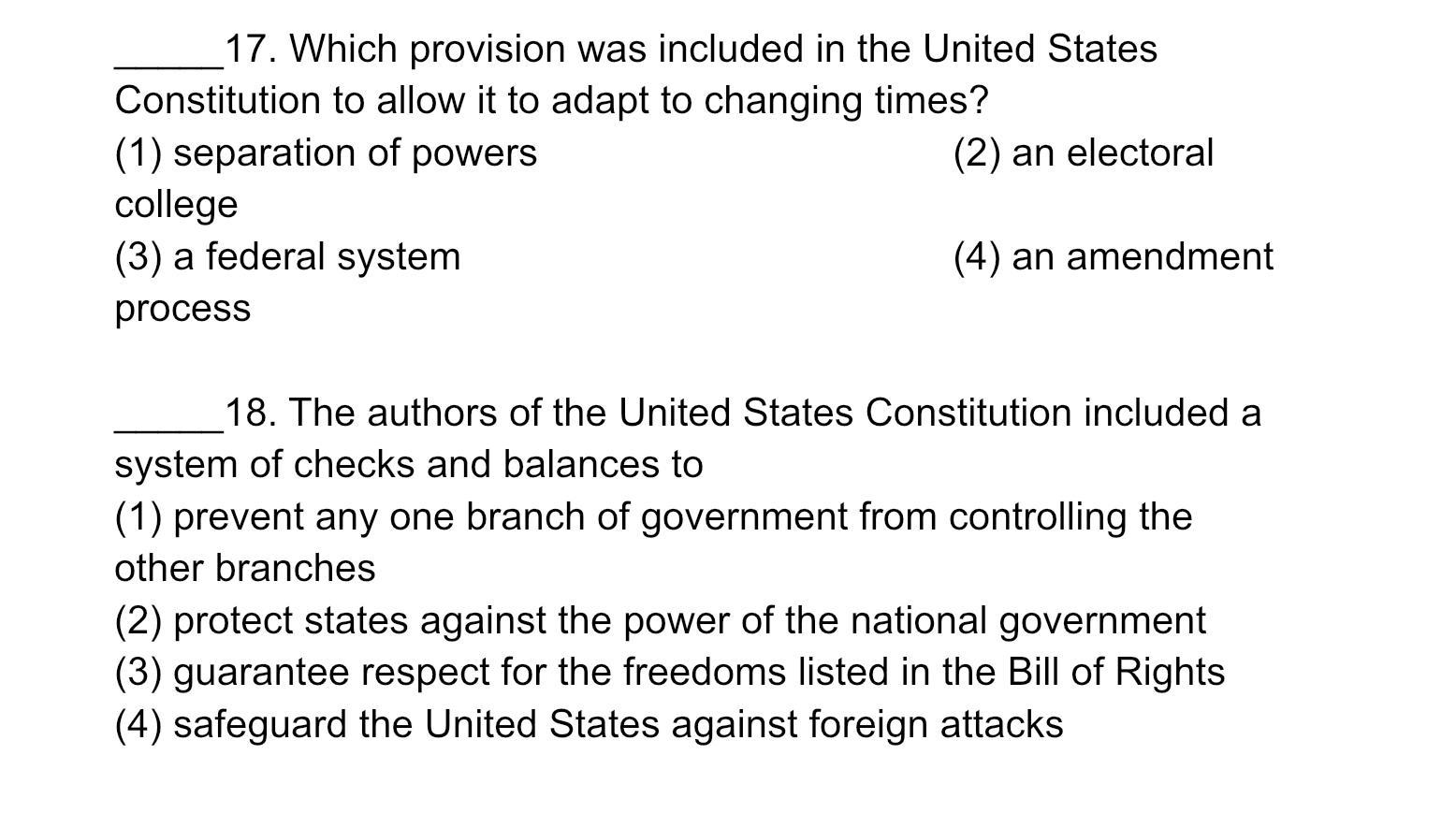 _____17. Which provision was included in the United States Constitution to allow it to adapt to changing times?
(1) separation of powers
(2) an electoral college
(3) a federal system
(4) an amendment process

_____18. The authors of the United States Constitution included a system of checks and balances to
(1) prevent any one branch of government from controlling the other branches
(2) protect states against the power of the national government
(3) guarantee respect for the freedoms listed in the Bill of Rights
(4) safeguard the United States against foreign attacks